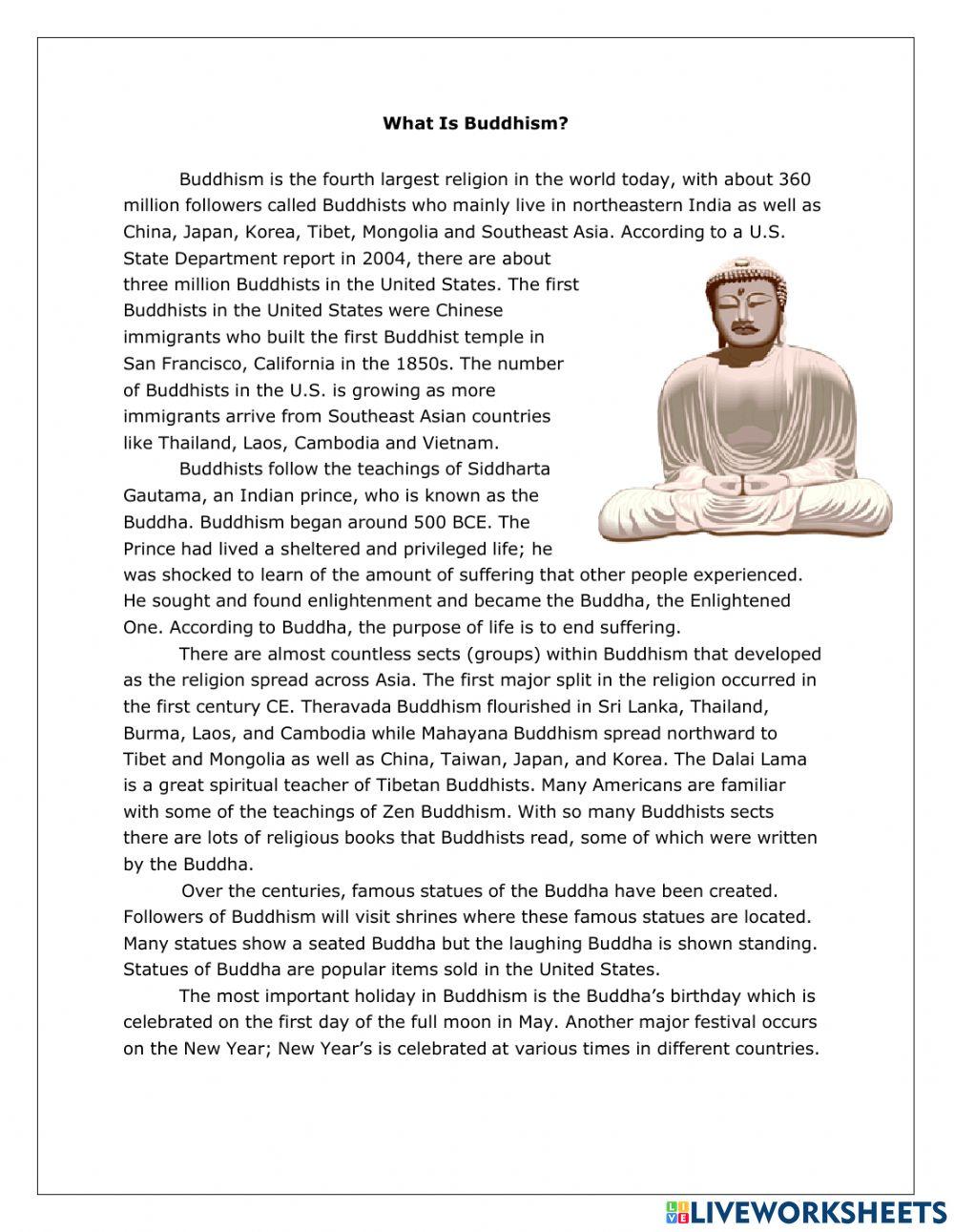 What Is Buddhism?

Buddhism is the fourth largest religion in the world today, with about 360 million followers called Buddhists who mainly live in northeastern India as well as China, Japan, Korea, Tibet, Mongolia and Southeast Asia. According to a U.S. State Department report in 2004, there are about three million Buddhists in the United States. The first Buddhists in the United States were Chinese immigrants who built the first Buddhist temple in San Francisco, California in the 1850s. The number of Buddhists in the U.S. is growing as more immigrants arrive from Southeast Asian countries like Thailand, Laos, Cambodia and Vietnam.

Buddhists follow the teachings of Siddharta Gautama, an Indian prince, who is known as the Buddha. Buddhism began around 500 BCE. The Prince had lived a sheltered and privileged life; he was shocked to learn of the amount of suffering that other people experienced. He sought and found enlightenment and became the Buddha, the Enlightened One. According to Buddha, the purpose of life is to end suffering.

There are almost countless sects (groups) within Buddhism that developed as the religion spread across Asia. The first major split in the religion occurred in the first century CE. Theravada Buddhism flourished in Sri Lanka, Thailand, Burma, Laos, and Cambodia while Mahayana Buddhism spread northward to Tibet and Mongolia as well as China, Taiwan, Japan, and Korea. The Dalai Lama is a great spiritual teacher of Tibetan Buddhists. Many Americans are familiar with some of the teachings of Zen Buddhism. With so many Buddhists sects there are lots of religious books that Buddhists read, some of which were written by the Buddha.

Over the centuries, famous statues of the Buddha have been created. Followers of Buddhism will visit shrines where these famous statues are located. Many statues show a seated Buddha but the laughing Buddha is shown standing. Statues of Buddha are popular items sold in the United States.

The most important holiday in Buddhism is the Buddha's birthday which is celebrated on the first day of the full moon in May. Another major festival occurs on the New Year; New Year's is celebrated at various times in different countries.

LIVEWORKSHEETS